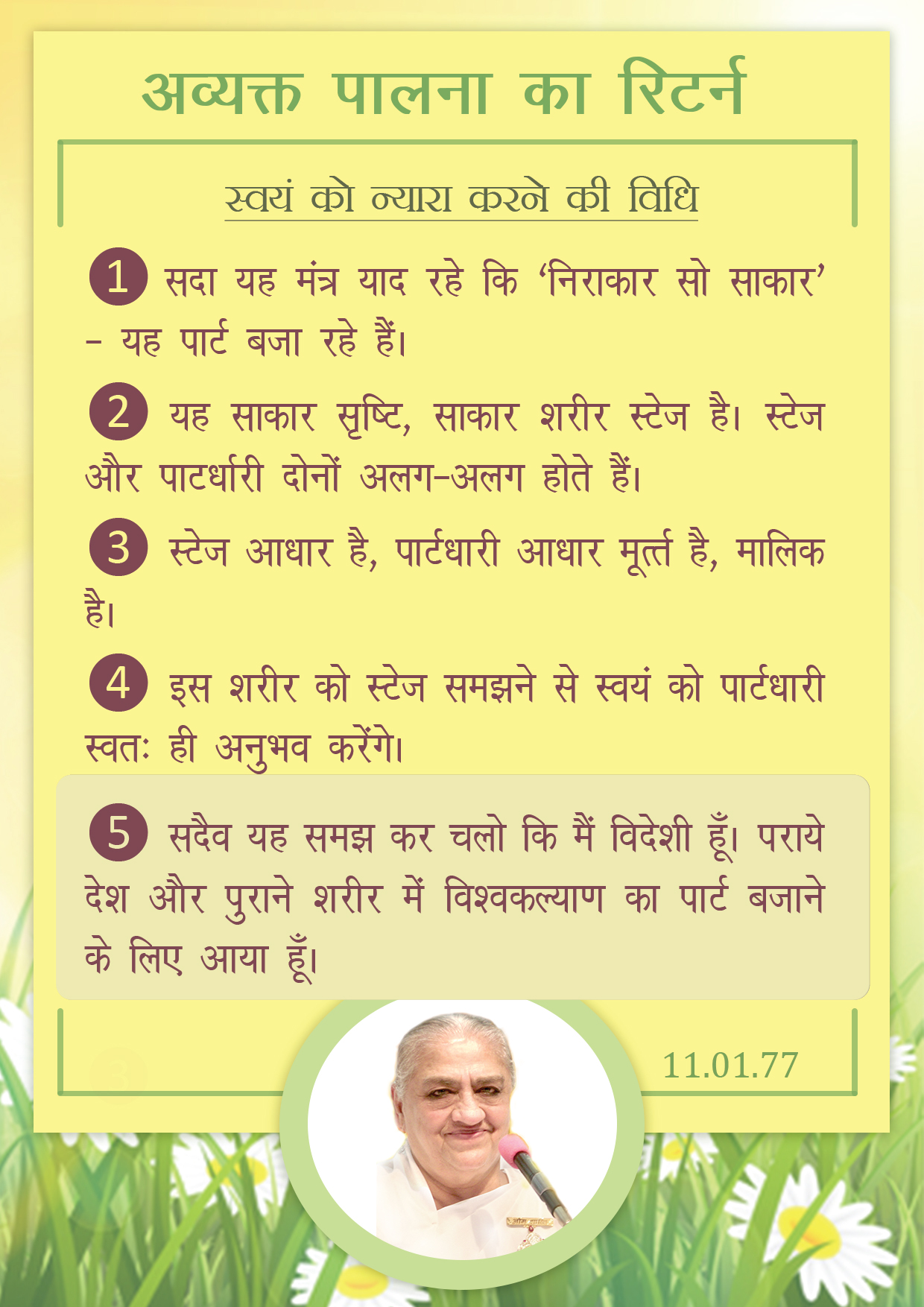 अव्यक्त पालना का रिटर्न

स्वयं को न्यारा करने की विधि

1 सदा यह मंत्र याद रहे कि 'निराकार सो साकार' - यह पार्ट बजा रहे हैं।

2 यह साकार सृष्टि, साकार शरीर स्टेज है। स्टेज और पाटर्धारी दोनों अलग-अलग होते हैं।

3 स्टेज आधार है, पार्टधारी आधार मूर्त्त है, मालिक है।

4 इस शरीर को स्टेज समझने से स्वयं को पार्टधारी स्वतः ही अनुभव करेंगे।

5 सदैव यह समझ कर चलो कि मैं विदेशी हूँ। पराये देश और पुराने शरीर में विश्वकल्याण का पार्ट बजाने के लिए आया हूँ।

11.01.77